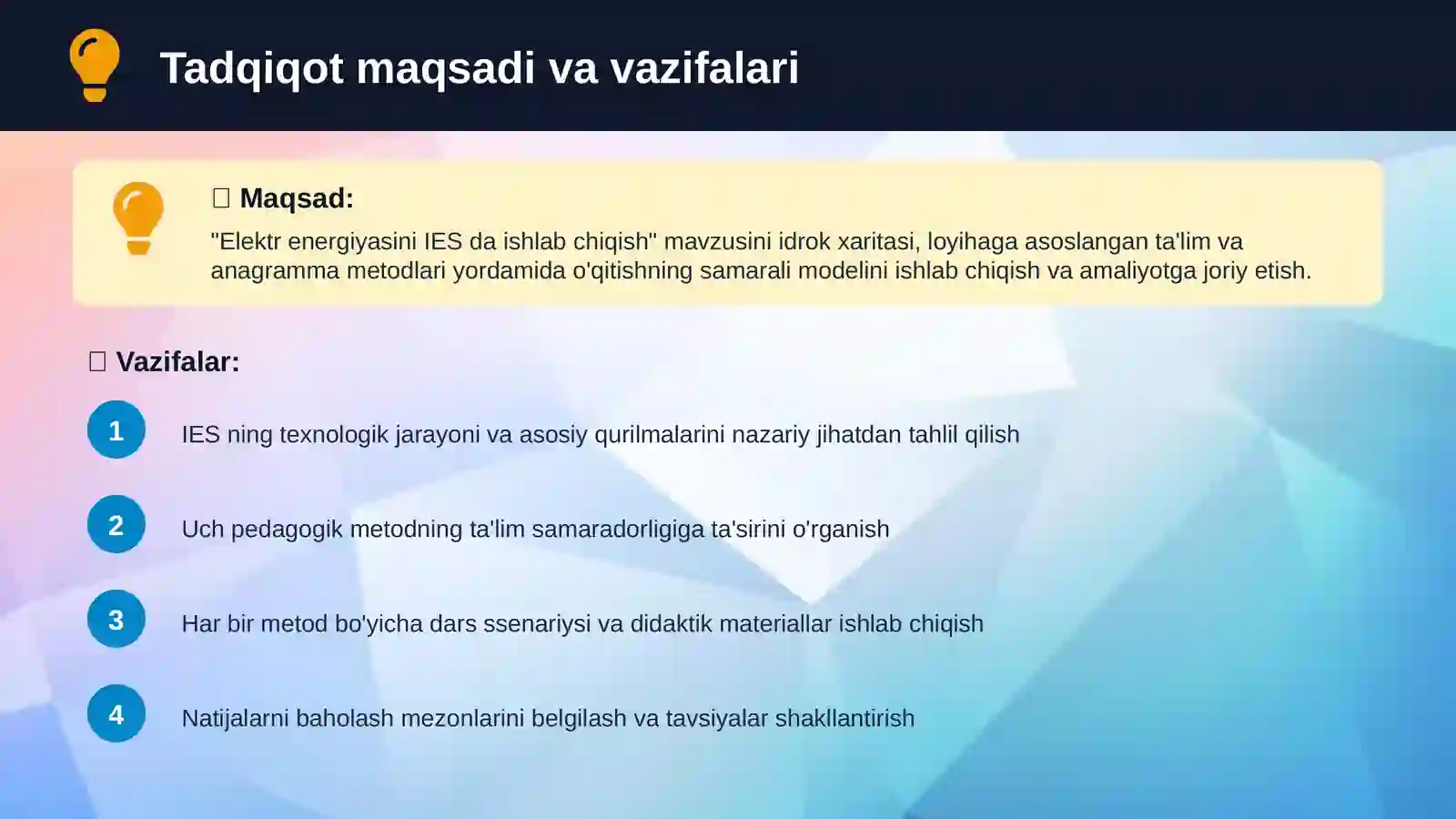 Tadqiqot maqsadi va vazifalari

Maqsad:

"Elektr energiyasini IES da ishlab chiqish" mavzusini idrok xaritasi, loyihaga asoslangan ta'lim va anagramma metodlari yordamida o'qitishning samarali modelini ishlab chiqish va amaliyotga joriy etish.

Vazifalar:

1 IES ning texnologik jarayoni va asosiy qurilmalarini nazariy jihatdan tahlil qilish

2 Uch pedagogik metodning ta'lim samaradorligiga ta'sirini o'rganish

3 Har bir metod bo'yicha dars ssenariysi va didaktik materiallar ishlab chiqish

4 Natijalarni baholash mezonlarini belgilash va tavsiyalar shakllantirish